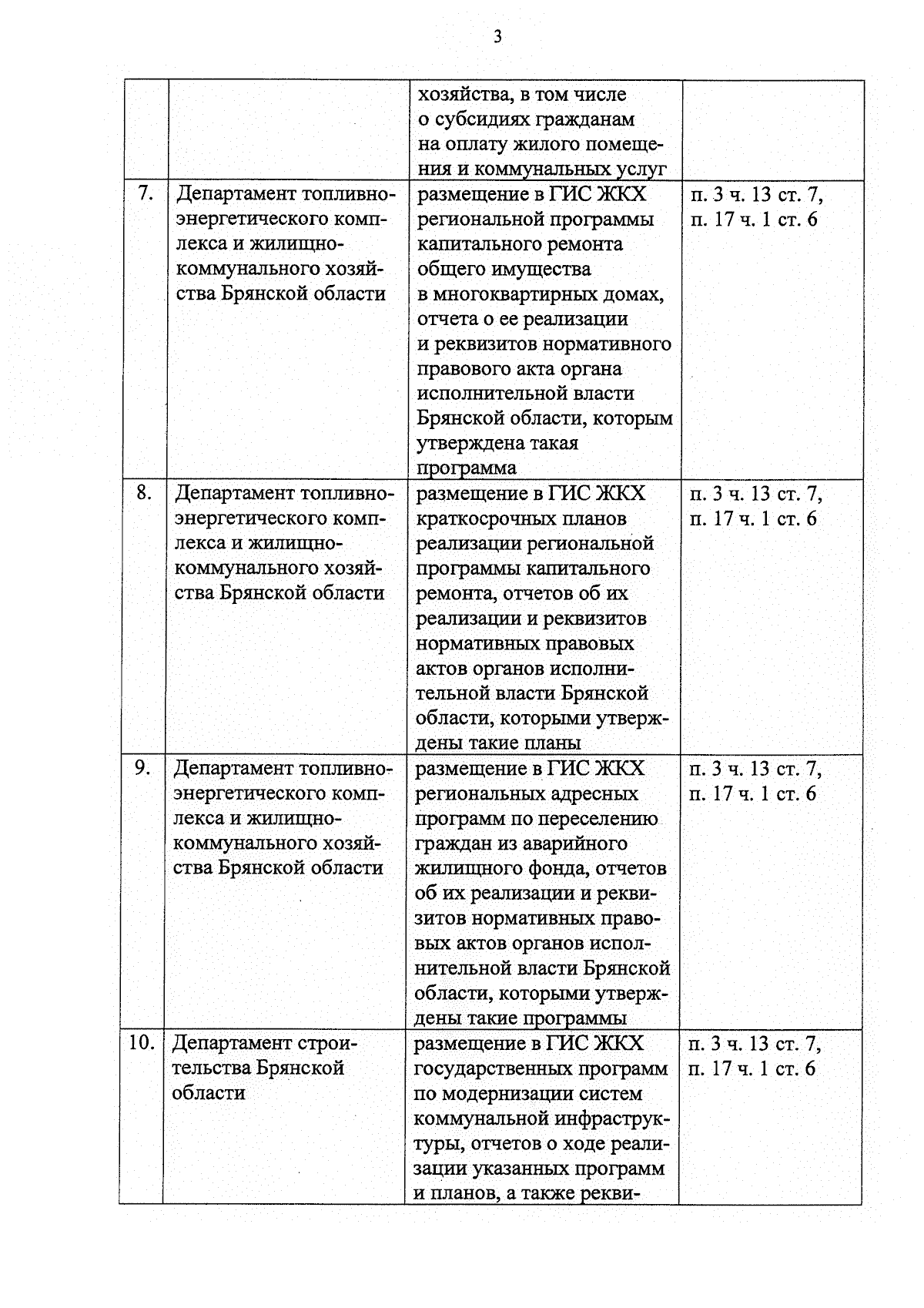 3

|  |  |  |  |
|---|---|---|---|
|  |  | хозяйства, в том числе о субсидиях гражданам на оплату жилого помещения и коммунальных услуг |  |
| 7. | Департамент топливно-энергетического комплекса и жилищно-коммунального хозяйства Брянской области | размещение в ГИС ЖКХ региональной программы капитального ремонта общего имущества в многоквартирных домах, отчета о ее реализации и реквизитов нормативного правового акта органа исполнительной власти Брянской области, которым утверждена такая программа | п. 3 ч. 13 ст. 7, п. 17 ч. 1 ст. 6 |
| 8. | Департамент топливно-энергетического комплекса и жилищно-коммунального хозяйства Брянской области | размещение в ГИС ЖКХ краткосрочных планов реализации региональной программы капитального ремонта, отчетов об их реализации и реквизитов нормативных правовых актов органов исполнительной власти Брянской области, которыми утверждены такие планы | п. 3 ч. 13 ст. 7, п. 17 ч. 1 ст. 6 |
| 9. | Департамент топливно-энергетического комплекса и жилищно-коммунального хозяйства Брянской области | размещение в ГИС ЖКХ региональных адресных программ по переселению граждан из аварийного жилищного фонда, отчетов об их реализации и реквизитов нормативных правовых актов органов исполнительной власти Брянской области, которыми утверждены такие программы | п. 3 ч. 13 ст. 7, п. 17 ч. 1 ст. 6 |
| 10. | Департамент строительства Брянской области | размещение в ГИС ЖКХ государственных программ по модернизации систем коммунальной инфраструктуры, отчетов о ходе реализации указанных программ и планов, а также рекви- | п. 3 ч. 13 ст. 7, п. 17 ч. 1 ст. 6 |